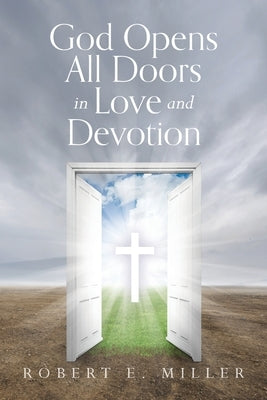 God Opens All Doors in Love and Devotion

ROBERT E. MILLER